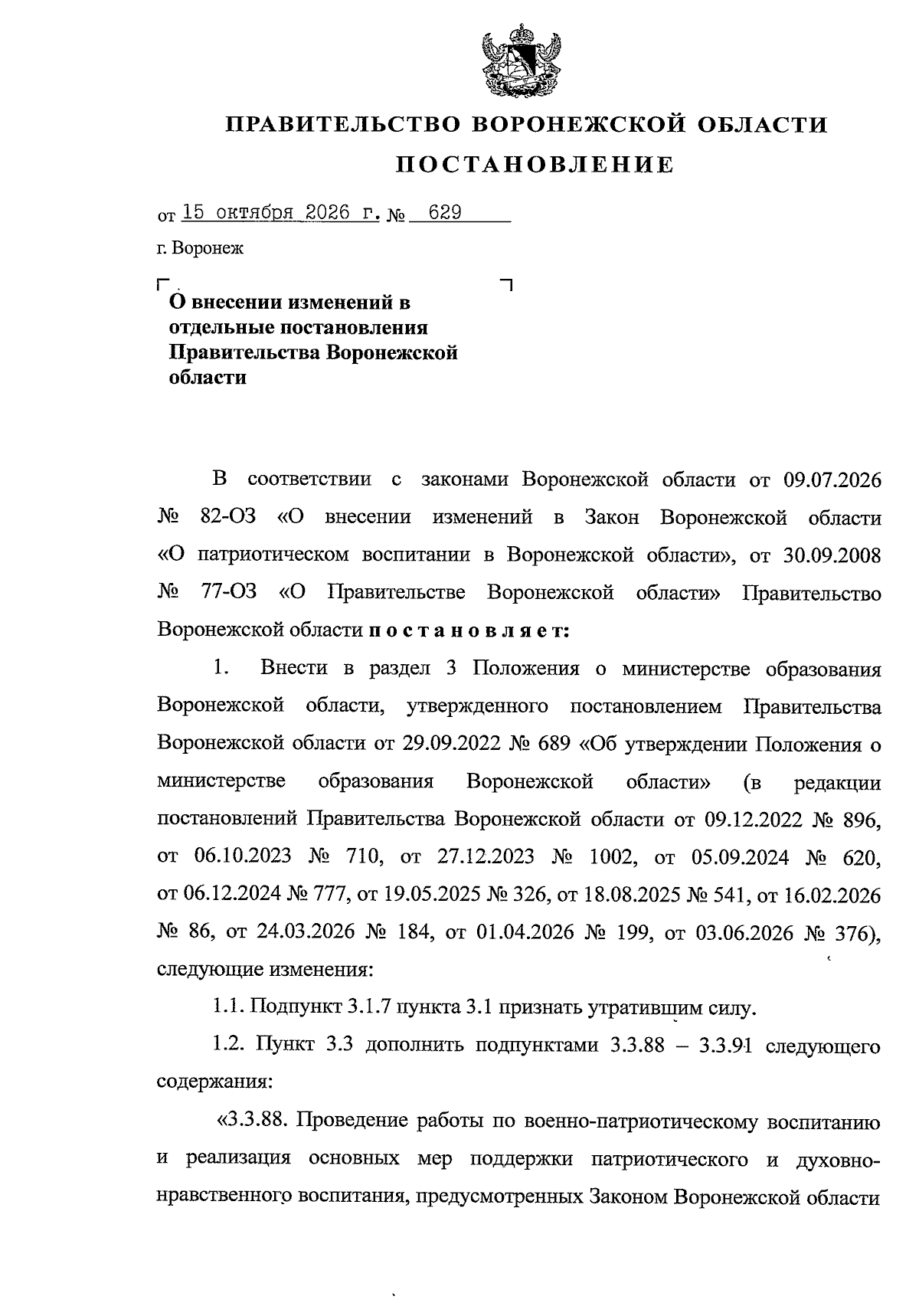 ПРАВИТЕЛЬСТВО ВОРОНЕЖСКОЙ ОБЛАСТИ

ПОСТАНОВЛЕНИЕ

от 15 октября 2026 г. № 629

г. Воронеж

О внесении изменений в отдельные постановления Правительства Воронежской области

В соответствии с законами Воронежской области от 09.07.2026 № 82-ОЗ «О внесении изменений в Закон Воронежской области «О патриотическом воспитании в Воронежской области», от 30.09.2008 № 77-ОЗ «О Правительстве Воронежской области» Правительство Воронежской области п о с т а н о в л я е т:

1. Внести в раздел 3 Положения о министерстве образования Воронежской области, утвержденного постановлением Правительства Воронежской области от 29.09.2022 № 689 «Об утверждении Положения о министерстве образования Воронежской области» (в редакции постановлений Правительства Воронежской области от 09.12.2022 № 896, от 06.10.2023 № 710, от 27.12.2023 № 1002, от 05.09.2024 № 620, от 06.12.2024 № 777, от 19.05.2025 № 326, от 18.08.2025 № 541, от 16.02.2026 № 86, от 24.03.2026 № 184, от 01.04.2026 № 199, от 03.06.2026 № 376), следующие изменения:

1.1. Подпункт 3.1.7 пункта 3.1 признать утратившим силу.

1.2. Пункт 3.3 дополнить подпунктами 3.3.88 – 3.3.91 следующего содержания:

«3.3.88. Проведение работы по военно-патриотическому воспитанию и реализация основных мер поддержки патриотического и духовно-нравственного воспитания, предусмотренных Законом Воронежской области